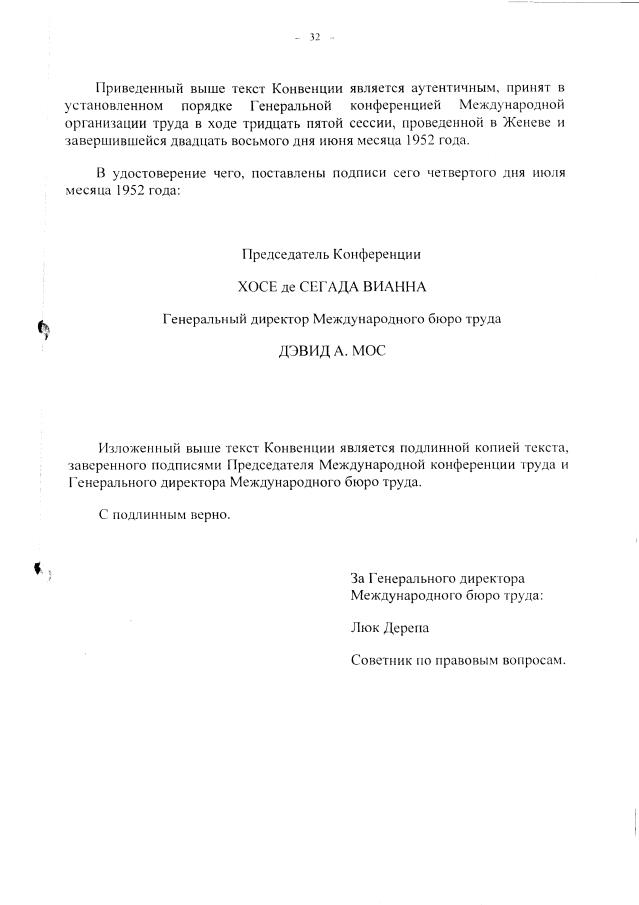 - 32 -

Приведенный выше текст Конвенции является аутентичным, принят в установленном порядке Генеральной конференцией Международной организации труда в ходе тридцать пятой сессии, проведенной в Женеве и завершившейся двадцать восьмого дня июня месяца 1952 года.

В удостоверение чего, поставлены подписи сего четвертого дня июля месяца 1952 года:

Председатель Конференции

ХОСЕ де СЕГАДА ВИАННА

Генеральный директор Международного бюро труда

ДЭВИД А. МОС

Изложенный выше текст Конвенции является подлинной копией текста, заверенного подписями Председателя Международной конференции труда и Генерального директора Международного бюро труда.

С подлинным верно.

За Генерального директора Международного бюро труда:

Люк Дерепа

Советник по правовым вопросам.